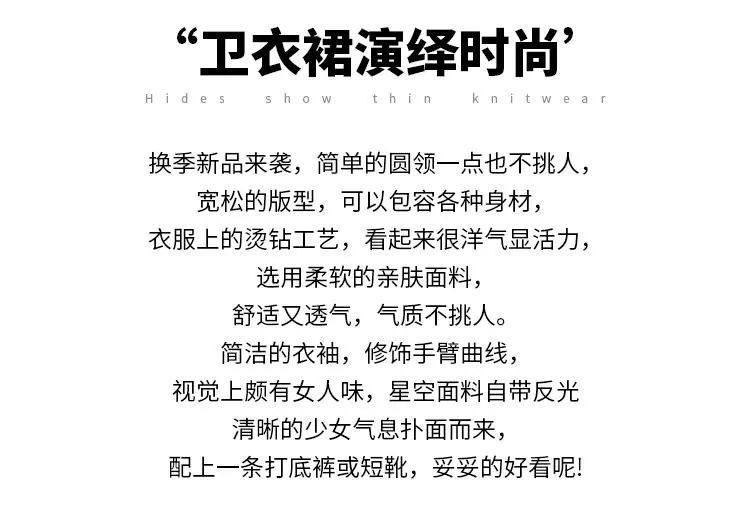 “卫衣裙演绎时尚’

Hides show thin knitwear

换季新品来袭，简单的圆领一点也不挑人，

宽松的版型，可以包容各种身材，

衣服上的烫钻工艺，看起来很洋气显活力，

选用柔软的亲肤面料，

舒适又透气，气质不挑人。

简洁的衣袖，修饰手臂曲线，

视觉上颇有女人味，星空面料自带反光

清晰的少女气息扑面而来，

配上一条打底裤或短靴，妥妥的好看呢!